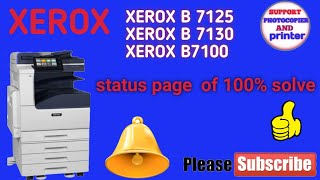 XEROX

XEROX B 7125
XEROX B 7130
XEROX B7100

SUPPORT
PHOTOCOPIER
AND
printer

status page of 100% solve

Please Subscribe